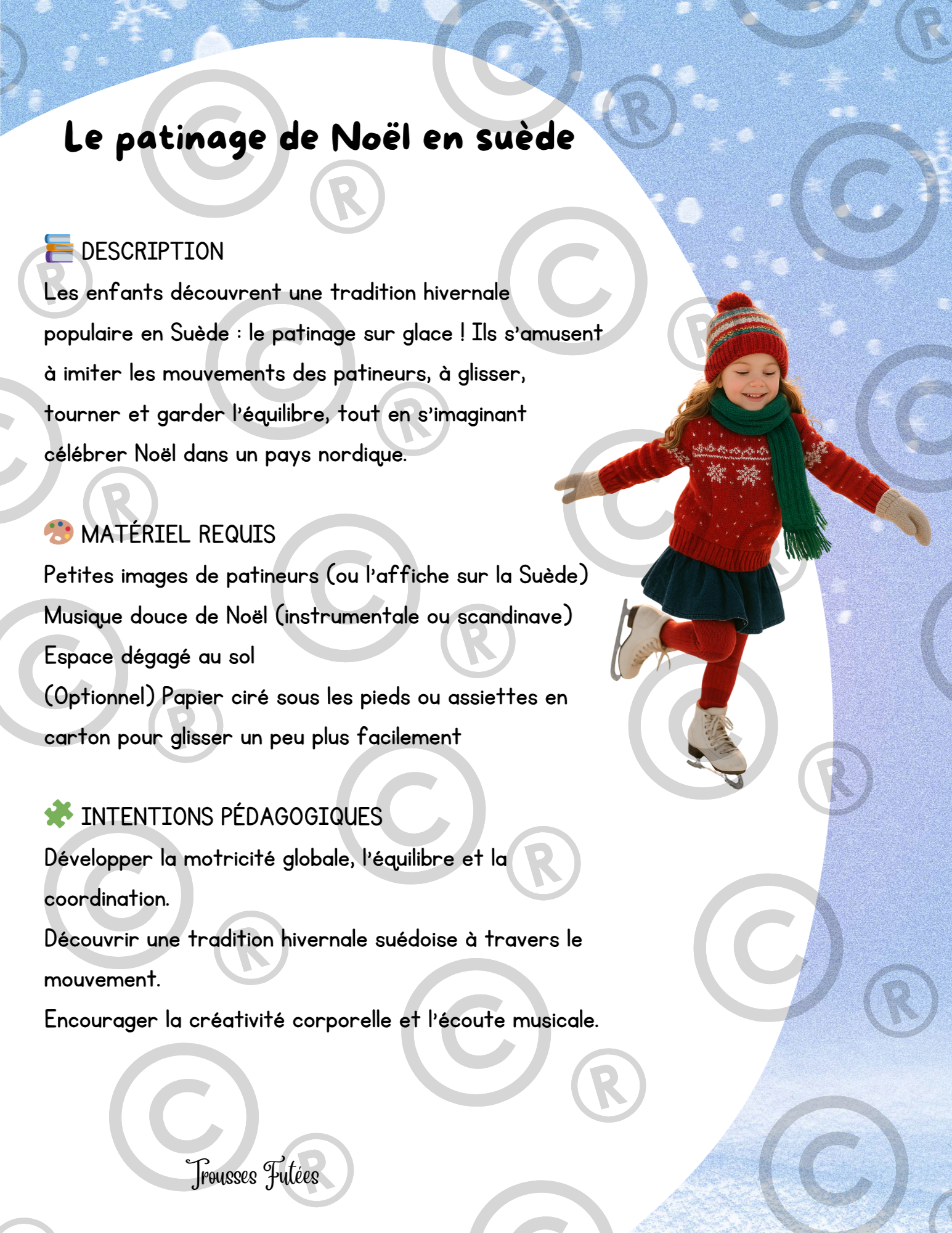 Le patinage de Noël en suède

DESCRIPTION
Les enfants découvrent une tradition hivernale populaire en Suède : le patinage sur glace ! Ils s'amusent à imiter les mouvements des patineurs, à glisser, tourner et garder l'équilibre, tout en s'imaginant célébrer Noël dans un pays nordique.

MATÉRIEL REQUIS
Petites images de patineurs (ou l'affiche sur la Suède)
Musique douce de Noël (instrumentale ou scandinave)
Espace dégagé au sol
(Optionnel) Papier ciré sous les pieds ou assiettes en carton pour glisser un peu plus facilement

INTENTIONS PÉDAGOGIQUES
Développer la motricité globale, l'équilibre et la coordination.
Découvrir une tradition hivernale suédoise à travers le mouvement.
Encourager la créativité corporelle et l'écoute musicale.

Trousses Futées